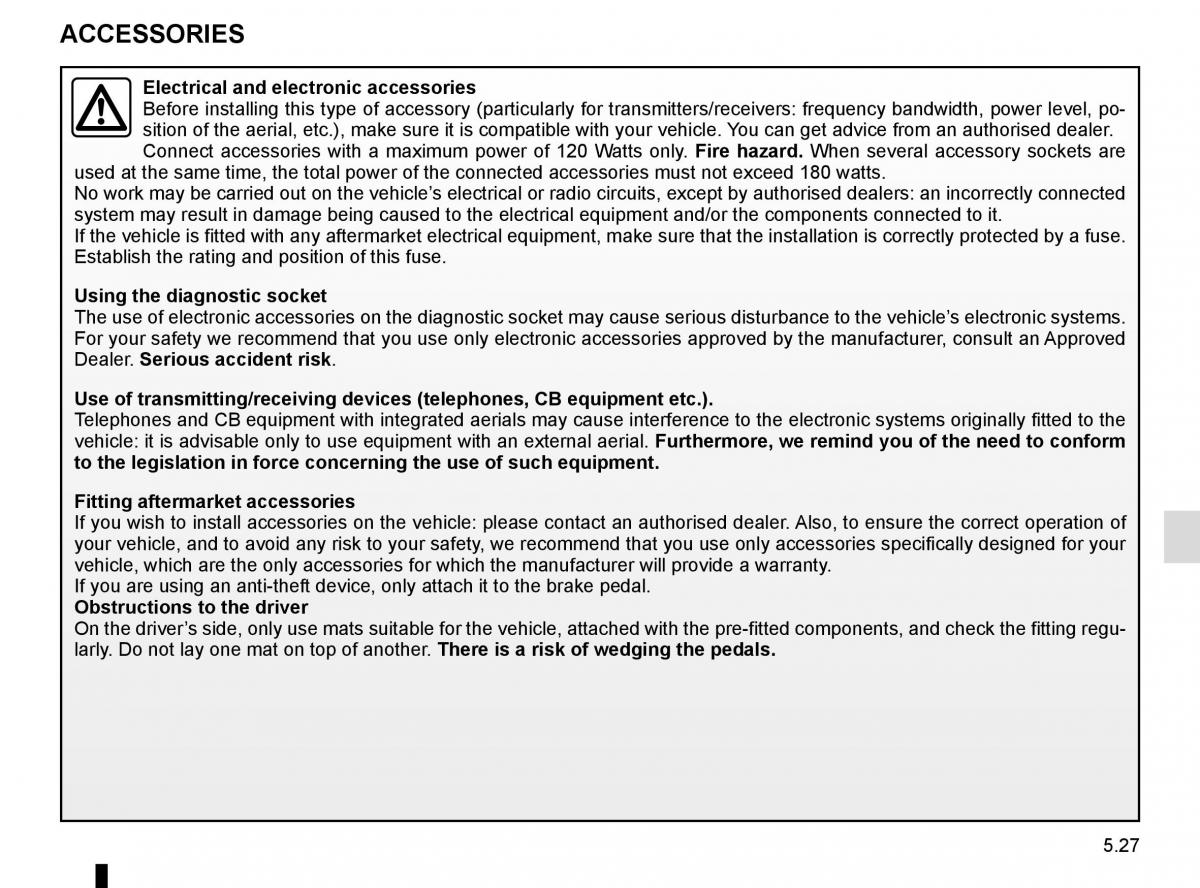 ACCESSORIES

Electrical and electronic accessories
Before installing this type of accessory (particularly for transmitters/receivers: frequency bandwidth, power level, position of the aerial, etc.), make sure it is compatible with your vehicle. You can get advice from an authorised dealer.
Connect accessories with a maximum power of 120 Watts only. Fire hazard. When several accessory sockets are used at the same time, the total power of the connected accessories must not exceed 180 watts.
No work may be carried out on the vehicle's electrical or radio circuits, except by authorised dealers: an incorrectly connected system may result in damage being caused to the electrical equipment and/or the components connected to it.
If the vehicle is fitted with any aftermarket electrical equipment, make sure that the installation is correctly protected by a fuse. Establish the rating and position of this fuse.

Using the diagnostic socket
The use of electronic accessories on the diagnostic socket may cause serious disturbance to the vehicle's electronic systems. For your safety we recommend that you use only electronic accessories approved by the manufacturer, consult an Approved Dealer. Serious accident risk.

Use of transmitting/receiving devices (telephones, CB equipment etc.).
Telephones and CB equipment with integrated aerials may cause interference to the electronic systems originally fitted to the vehicle: it is advisable only to use equipment with an external aerial. Furthermore, we remind you of the need to conform to the legislation in force concerning the use of such equipment.

Fitting aftermarket accessories
If you wish to install accessories on the vehicle: please contact an authorised dealer. Also, to ensure the correct operation of your vehicle, and to avoid any risk to your safety, we recommend that you use only accessories specifically designed for your vehicle, which are the only accessories for which the manufacturer will provide a warranty.
If you are using an anti-theft device, only attach it to the brake pedal.
Obstructions to the driver
On the driver's side, only use mats suitable for the vehicle, attached with the pre-fitted components, and check the fitting regularly. Do not lay one mat on top of another. There is a risk of wedging the pedals.

5.27